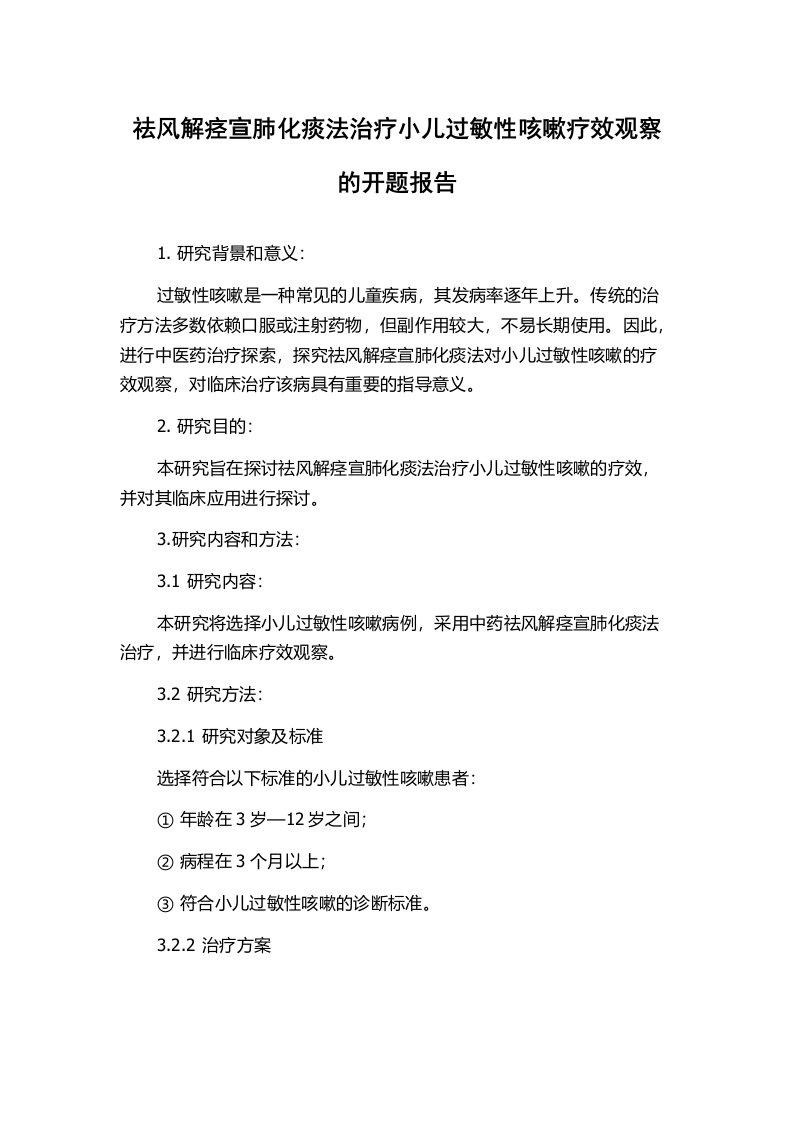 祛风解痉宣肺化痰法治疗小儿过敏性咳嗽疗效观察的开题报告

1. 研究背景和意义：

过敏性咳嗽是一种常见的儿童疾病，其发病率逐年上升。传统的治疗方法多数依赖口服或注射药物，但副作用较大，不易长期使用。因此，进行中医药治疗探索，探究祛风解痉宣肺化痰法对小儿过敏性咳嗽的疗效观察，对临床治疗该病具有重要的指导意义。

2. 研究目的：

本研究旨在探讨祛风解痉宣肺化痰法治疗小儿过敏性咳嗽的疗效，并对其临床应用进行探讨。

3.研究内容和方法：

3.1 研究内容：

本研究将选择小儿过敏性咳嗽病例，采用中药祛风解痉宣肺化痰法治疗，并进行临床疗效观察。

3.2 研究方法：

3.2.1 研究对象及标准

选择符合以下标准的小儿过敏性咳嗽患者：

① 年龄在 3 岁—12 岁之间；

② 病程在 3 个月以上；

③ 符合小儿过敏性咳嗽的诊断标准。

3.2.2 治疗方案